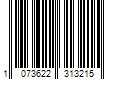 1 073622 313215